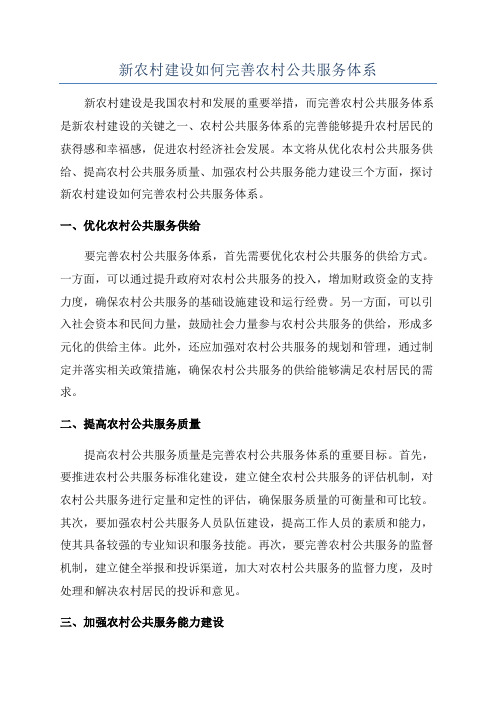 新农村建设如何完善农村公共服务体系

新农村建设是我国农村和发展的重要举措，而完善农村公共服务体系是新农村建设的关键之一、农村公共服务体系的完善能够提升农村居民的获得感和幸福感，促进农村经济社会发展。本文将从优化农村公共服务供给、提高农村公共服务质量、加强农村公共服务能力建设三个方面，探讨新农村建设如何完善农村公共服务体系。

一、优化农村公共服务供给

要完善农村公共服务体系，首先需要优化农村公共服务的供给方式。一方面，可以通过提升政府对农村公共服务的投入，增加财政资金的支持力度，确保农村公共服务的基础设施建设和运行经费。另一方面，可以引入社会资本和民间力量，鼓励社会力量参与农村公共服务的供给，形成多元化的供给主体。此外，还应加强对农村公共服务的规划和管理，通过制定并落实相关政策措施，确保农村公共服务的供给能够满足农村居民的需求。

二、提高农村公共服务质量

提高农村公共服务质量是完善农村公共服务体系的重要目标。首先，要推进农村公共服务标准化建设，建立健全农村公共服务的评估机制，对农村公共服务进行定量和定性的评估，确保服务质量的可衡量和可比较。其次，要加强农村公共服务人员队伍建设，提高工作人员的素质和能力，使其具备较强的专业知识和服务技能。再次，要完善农村公共服务的监督机制，建立健全举报和投诉渠道，加大对农村公共服务的监督力度，及时处理和解决农村居民的投诉和意见。

三、加强农村公共服务能力建设